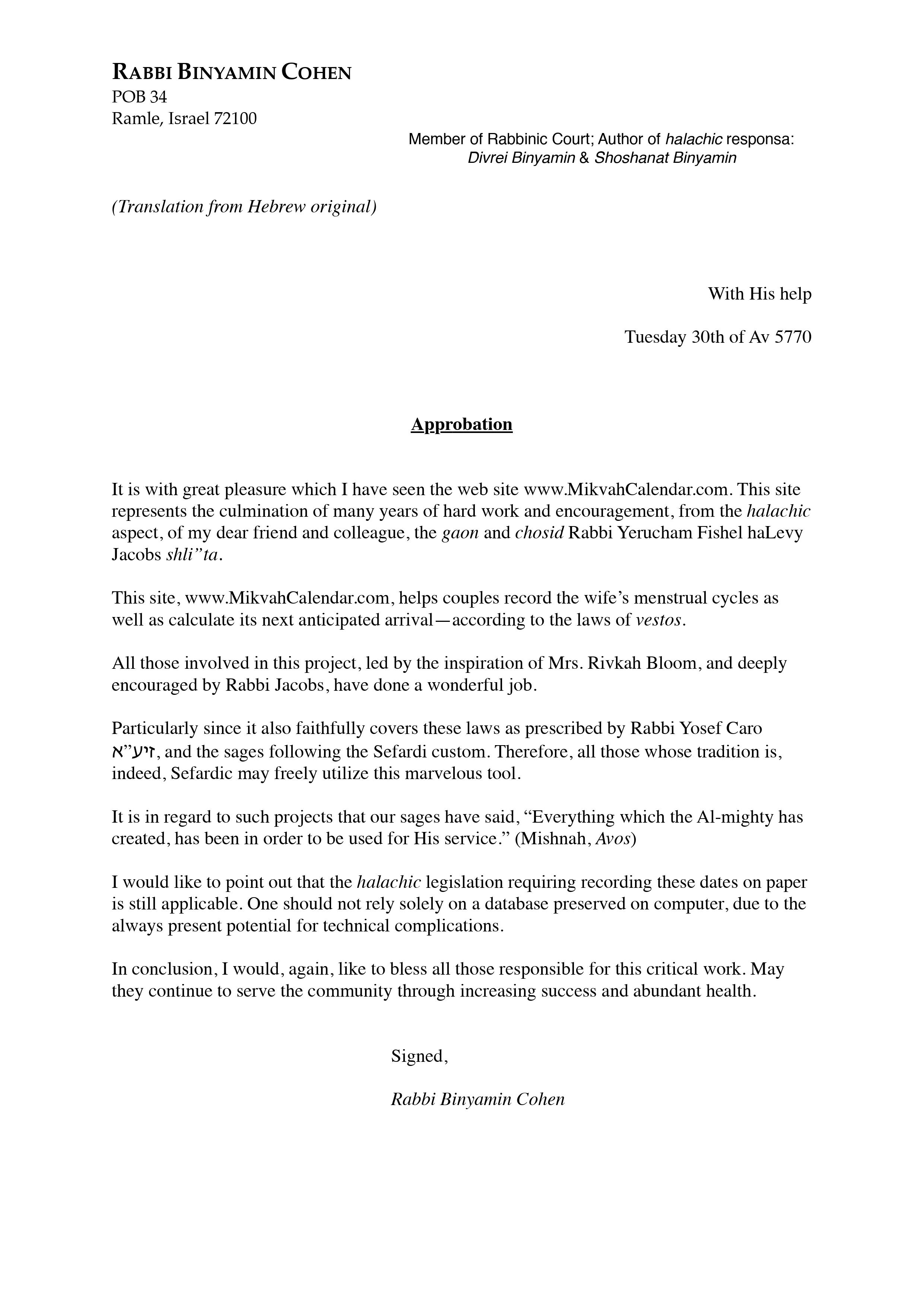 RABBI BINYAMIN COHEN
POB 34
Ramle, Israel 72100

Member of Rabbinic Court; Author of halachic responsa:
Divrei Binyamin & Shoshanat Binyamin

(Translation from Hebrew original)

With His help

Tuesday 30th of Av 5770

Approbation

It is with great pleasure which I have seen the web site www.MikvahCalendar.com. This site represents the culmination of many years of hard work and encouragement, from the halachic aspect, of my dear friend and colleague, the gaon and chosid Rabbi Yerucham Fishel haLevy Jacobs shli"ta.

This site, www.MikvahCalendar.com, helps couples record the wife's menstrual cycles as well as calculate its next anticipated arrival—according to the laws of vestos.

All those involved in this project, led by the inspiration of Mrs. Rivkah Bloom, and deeply encouraged by Rabbi Jacobs, have done a wonderful job.

Particularly since it also faithfully covers these laws as prescribed by Rabbi Yosef Caro זיע"א, and the sages following the Sefardi custom. Therefore, all those whose tradition is, indeed, Sefardic may freely utilize this marvelous tool.

It is in regard to such projects that our sages have said, "Everything which the Al-mighty has created, has been in order to be used for His service." (Mishnah, Avos)

I would like to point out that the halachic legislation requiring recording these dates on paper is still applicable. One should not rely solely on a database preserved on computer, due to the always present potential for technical complications.

In conclusion, I would, again, like to bless all those responsible for this critical work. May they continue to serve the community through increasing success and abundant health.

Signed,

Rabbi Binyamin Cohen